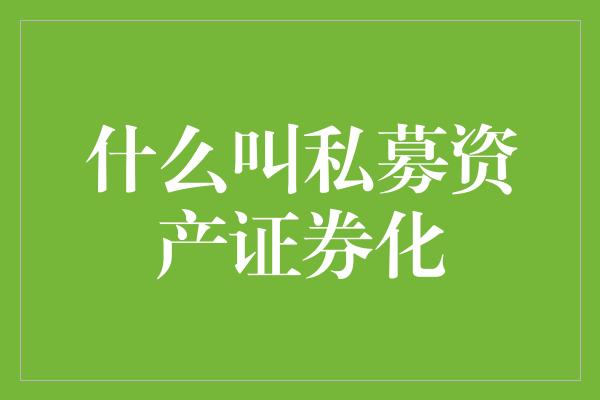 什么叫私募资产证券化